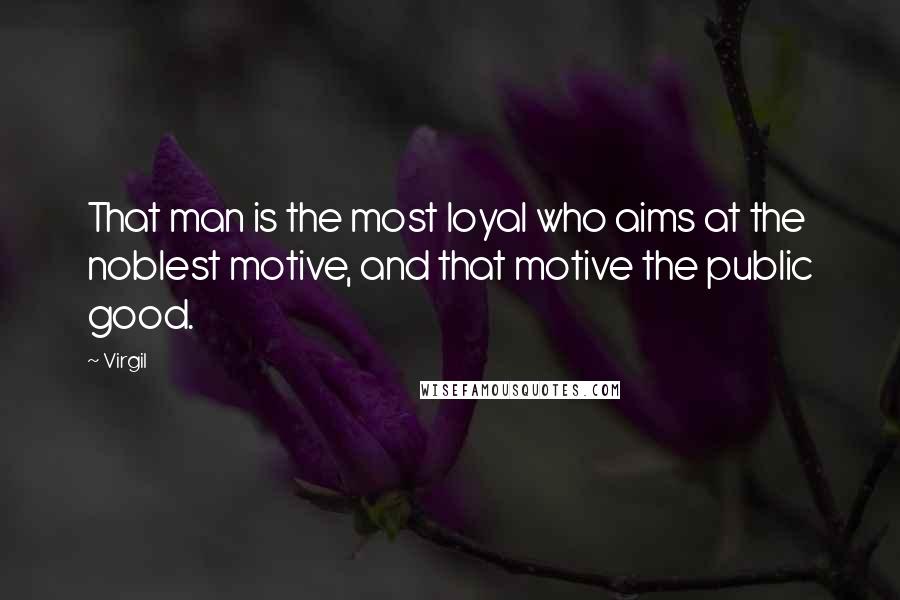 That man is the most loyal who aims at the noblest motive, and that motive the public good.

~ Virgil

WISEFAMOUSQUOTES.COM